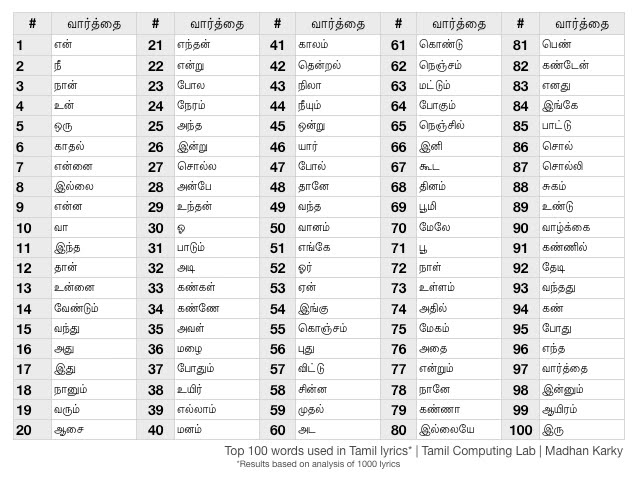 | # | வார்த்தை | # | வார்த்தை | # | வார்த்தை | # | வார்த்தை | # | வார்த்தை |
|---|---|---|---|---|---|---|---|---|---|
| 1 | என் | 21 | எந்தன் | 41 | காலம் | 61 | கொண்டு | 81 | பெண் |
| 2 | நீ | 22 | என்று | 42 | தென்றல் | 62 | நெஞ்சம் | 82 | கண்டேன் |
| 3 | நான் | 23 | போல | 43 | நிலா | 63 | மட்டும் | 83 | எனது |
| 4 | உன் | 24 | நேரம் | 44 | நீயும் | 64 | போகும் | 84 | இங்கே |
| 5 | ஒரு | 25 | அந்த | 45 | ஒன்று | 65 | நெஞ்சில் | 85 | பாட்டு |
| 6 | காதல் | 26 | இன்று | 46 | யார் | 66 | இனி | 86 | சொல் |
| 7 | என்னை | 27 | சொல்ல | 47 | போல் | 67 | கூட | 87 | சொல்லி |
| 8 | இல்லை | 28 | அன்பே | 48 | தானே | 68 | தினம் | 88 | சுகம் |
| 9 | என்ன | 29 | உந்தன் | 49 | வந்த | 69 | பூமி | 89 | உண்டு |
| 10 | வா | 30 | ஓ | 50 | வானம் | 70 | மேலே | 90 | வாழ்க்கை |
| 11 | இந்த | 31 | பாடும் | 51 | எங்கே | 71 | பூ | 91 | கண்ணில் |
| 12 | தான் | 32 | அடி | 52 | ஓர் | 72 | நாள் | 92 | தேடி |
| 13 | உன்னை | 33 | கண்கள் | 53 | ஏன் | 73 | உள்ளம் | 93 | வந்தது |
| 14 | வேண்டும் | 34 | கண்ணே | 54 | இங்கு | 74 | அதில் | 94 | கண் |
| 15 | வந்து | 35 | அவள் | 55 | கொஞ்சம் | 75 | மேகம் | 95 | போது |
| 16 | அது | 36 | மழை | 56 | புது | 76 | அதை | 96 | எந்த |
| 17 | இது | 37 | போதும் | 57 | விட்டு | 77 | என்றும் | 97 | வார்த்தை |
| 18 | நானும் | 38 | உயிர் | 58 | சின்ன | 78 | நானே | 98 | இன்னும் |
| 19 | வரும் | 39 | எல்லாம் | 59 | முதல் | 79 | கண்ணா | 99 | ஆயிரம் |
| 20 | ஆசை | 40 | மனம் | 60 | அட | 80 | இல்லையே | 100 | இரு |

Top 100 words used in Tamil lyrics* | Tamil Computing Lab | Madhan Karky
*Results based on analysis of 1000 lyrics